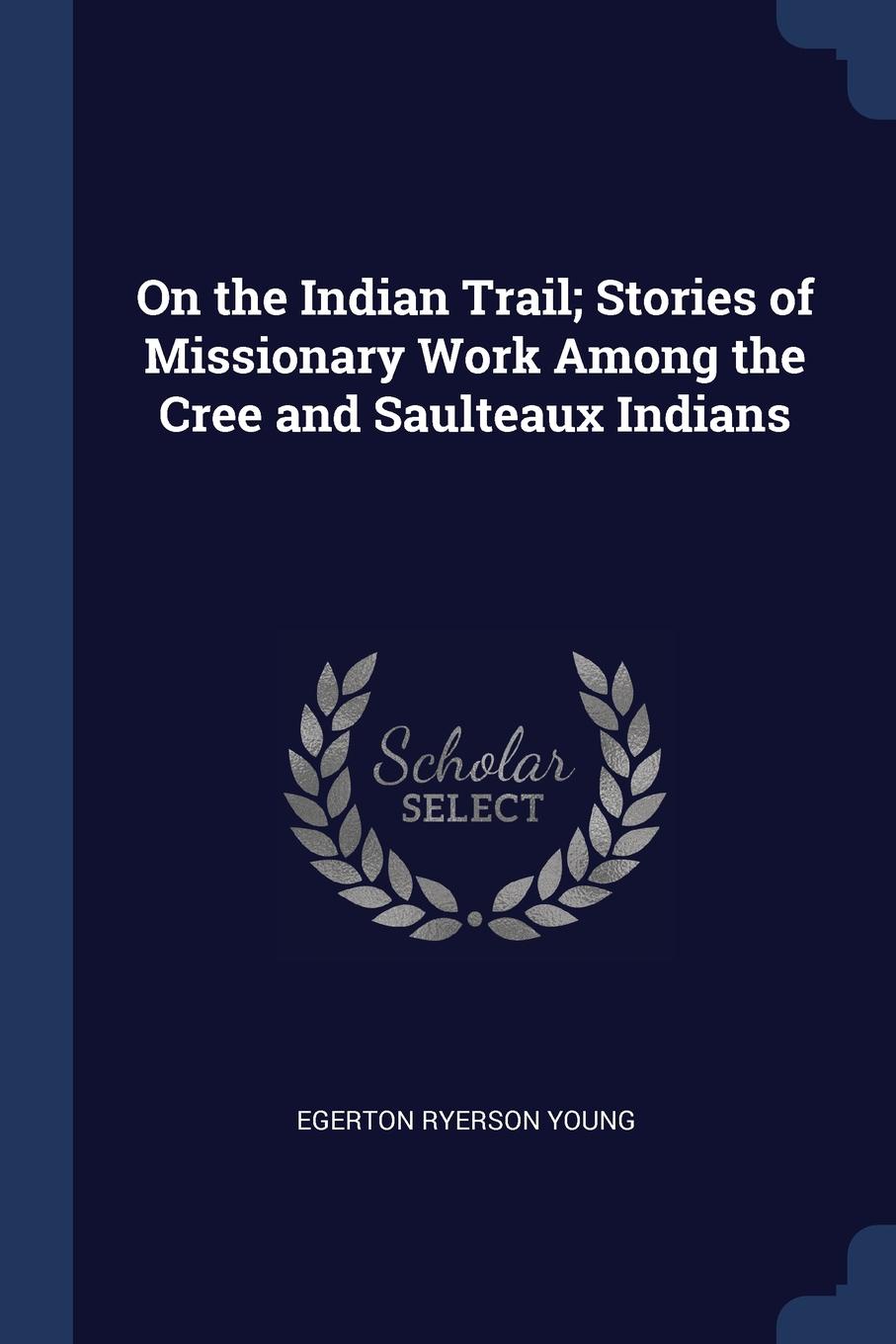 On the Indian Trail; Stories of Missionary Work Among the Cree and Saulteaux Indians

Scholar
SELECT

EGERTON RYERSON YOUNG